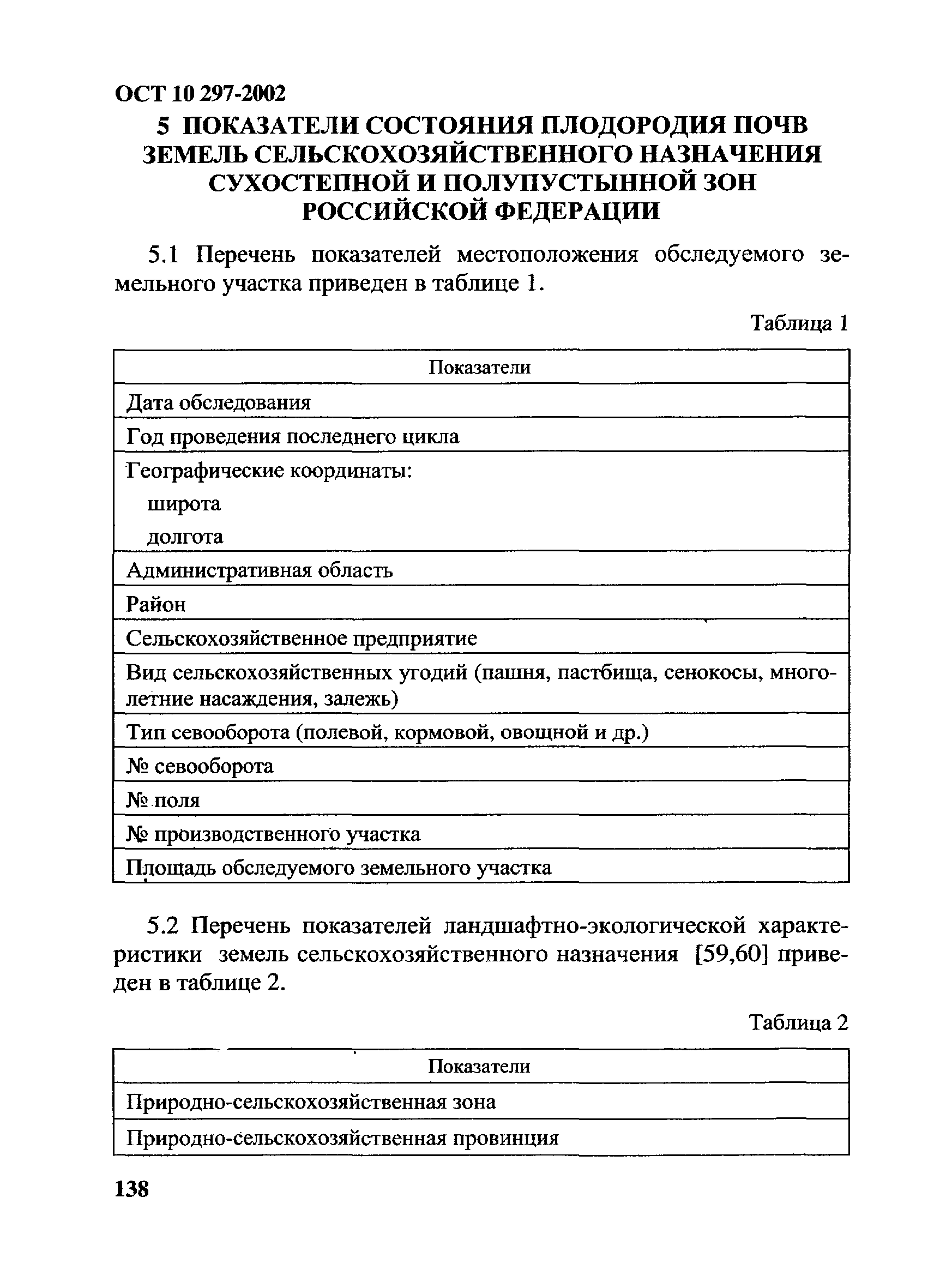 ОСТ 10 297-2002

5 ПОКАЗАТЕЛИ СОСТОЯНИЯ ПЛОДОРОДИЯ ПОЧВ ЗЕМЕЛЬ СЕЛЬСКОХОЗЯЙСТВЕННОГО НАЗНАЧЕНИЯ СУХОСТЕПНОЙ И ПОЛУПУСТЫННОЙ ЗОН РОССИЙСКОЙ ФЕДЕРАЦИИ

5.1 Перечень показателей местоположения обследуемого земельного участка приведен в таблице 1.

Таблица 1

| Показатели |
|---|
| Дата обследования |
| Год проведения последнего цикла |
| Географические координаты: широта долгота |
| Административная область |
| Район |
| Сельскохозяйственное предприятие |
| Вид сельскохозяйственных угодий (пашня, пастбища, сенокосы, многолетние насаждения, залежь) |
| Тип севооборота (полевой, кормовой, овощной и др.) |
| № севооборота |
| № поля |
| № производственного участка |
| Площадь обследуемого земельного участка |

5.2 Перечень показателей ландшафтно-экологической характеристики земель сельскохозяйственного назначения [59,60] приведен в таблице 2.

Таблица 2

| Показатели |
|---|
| Природно-сельскохозяйственная зона |
| Природно-сельскохозяйственная провинция |

138